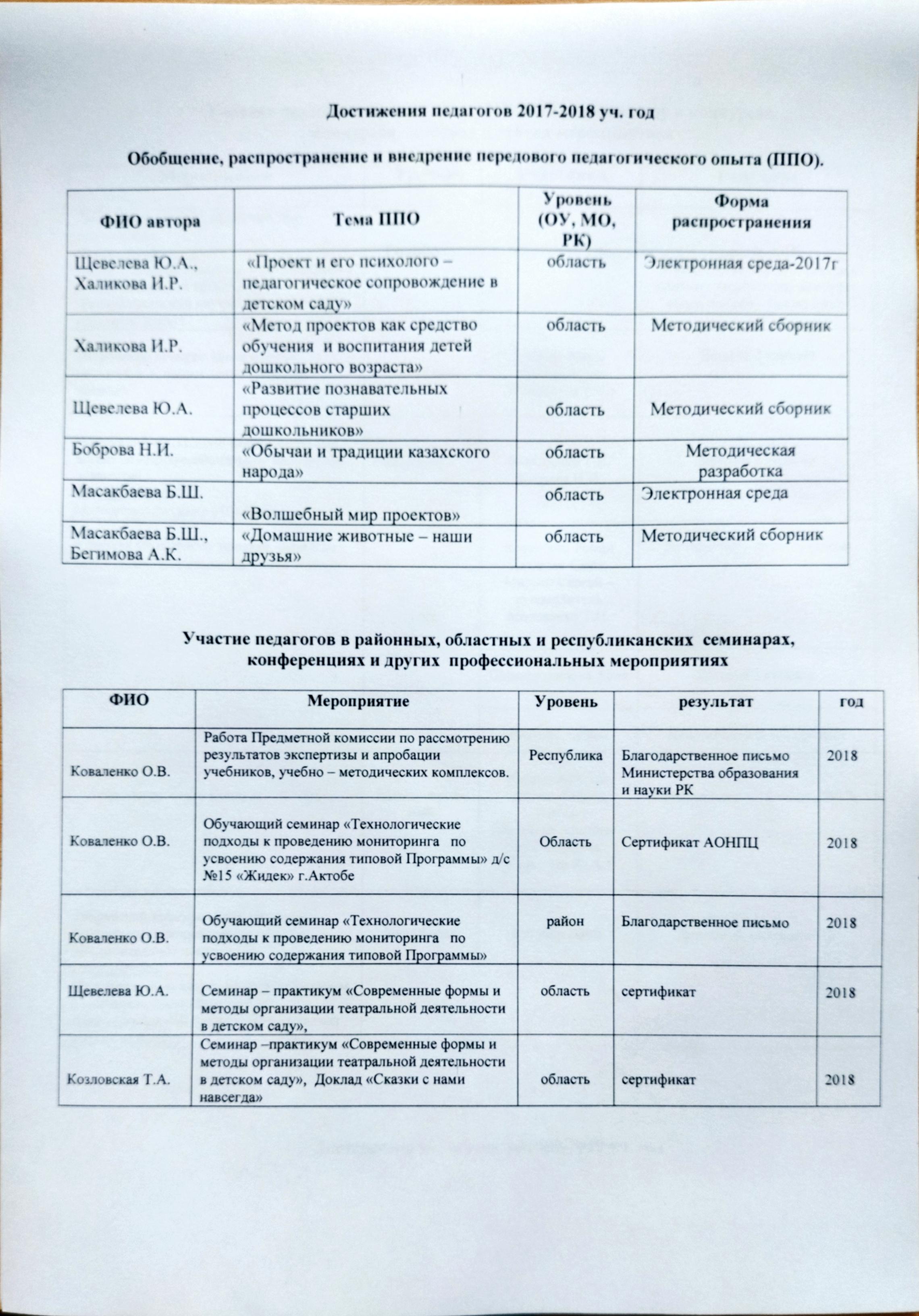 Достижения педагогов 2017-2018 уч. год

Обобщение, распространение и внедрение передового педагогического опыта (ППО).

| ФИО автора | Тема ППО | Уровень (ОУ, МО, РК) | Форма распространения |
|---|---|---|---|
| Щевелева Ю.А., Халикова И.Р. | «Проект и его психолого – педагогическое сопровождение в детском саду» | область | Электронная среда-2017г |
| Халикова И.Р. | «Метод проектов как средство обучения и воспитания детей дошкольного возраста» | область | Методический сборник |
| Щевелева Ю.А. | «Развитие познавательных процессов старших дошкольников» | область | Методический сборник |
| Боброва Н.И. | «Обычаи и традиции казахского народа» | область | Методическая разработка |
| Масакбаева Б.Ш. | «Волшебный мир проектов» | область | Электронная среда |
| Масакбаева Б.Ш., Бегимова А.К. | «Домашние животные – наши друзья» | область | Методический сборник |

Участие педагогов в районных, областных и республиканских семинарах, конференциях и других профессиональных мероприятиях

| ФИО | Мероприятие | Уровень | результат | год |
|---|---|---|---|---|
| Коваленко О.В. | Работа Предметной комиссии по рассмотрению результатов экспертизы и апробации учебников, учебно – методических комплексов. | Республика | Благодарственное письмо Министерства образования и науки РК | 2018 |
| Коваленко О.В. | Обучающий семинар «Технологические подходы к проведению мониторинга по усвоению содержания типовой Программы» д/с №15 «Жидек» г.Актобе | Область | Сертификат АОНПЦ | 2018 |
| Коваленко О.В. | Обучающий семинар «Технологические подходы к проведению мониторинга по усвоению содержания типовой Программы» | район | Благодарственное письмо | 2018 |
| Щевелева Ю.А. | Семинар – практикум «Современные формы и методы организации театральной деятельности в детском саду», | область | сертификат | 2018 |
| Козловская Т.А. | Семинар –практикум «Современные формы и методы организации театральной деятельности в детском саду», Доклад «Сказки с нами навсегда» | область | сертификат | 2018 |